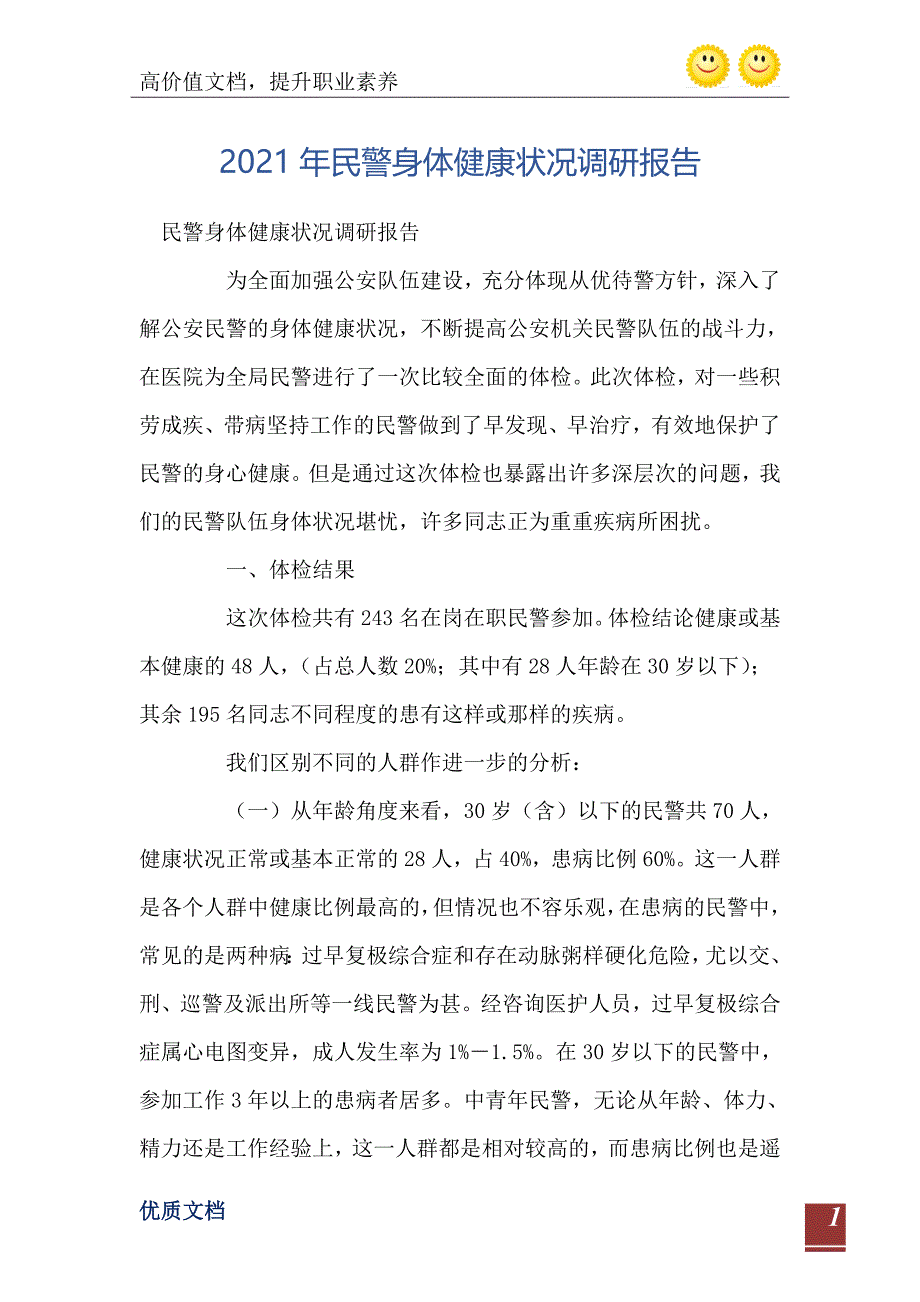 高价值文档，提升职业素养

2021年民警身体健康状况调研报告

民警身体健康状况调研报告

为全面加强公安队伍建设，充分体现从优待警方针，深入了解公安民警的身体健康状况，不断提高公安机关民警队伍的战斗力，在医院为全局民警进行了一次比较全面的体检。此次体检，对一些积劳成疾、带病坚持工作的民警做到了早发现、早治疗，有效地保护了民警的身心健康。但是通过这次体检也暴露出许多深层次的问题，我们的民警队伍身体状况堪忧，许多同志正为重重疾病所困扰。

一、体检结果

这次体检共有243名在岗在职民警参加。体检结论健康或基本健康的48人，（占总人数20%；其中有28人年龄在30岁以下）；其余195名同志不同程度的患有这样或那样的疾病。

我们区别不同的人群作进一步的分析：

（一）从年龄角度来看，30岁（含）以下的民警共70人，健康状况正常或基本正常的28人，占40%，患病比例60%。这一人群是各个人群中健康比例最高的，但情况也不容乐观，在患病的民警中，常见的是两种病：过早复极综合症和存在动脉粥样硬化危险，尤以交、刑、巡警及派出所等一线民警为甚。经咨询医护人员，过早复极综合症属心电图变异，成人发生率为1%－1.5%。在30岁以下的民警中，参加工作3年以上的患病者居多。中青年民警，无论从年龄、体力、精力还是工作经验上，这一人群都是相对较高的，而患病比例也是遥

优质文档

1